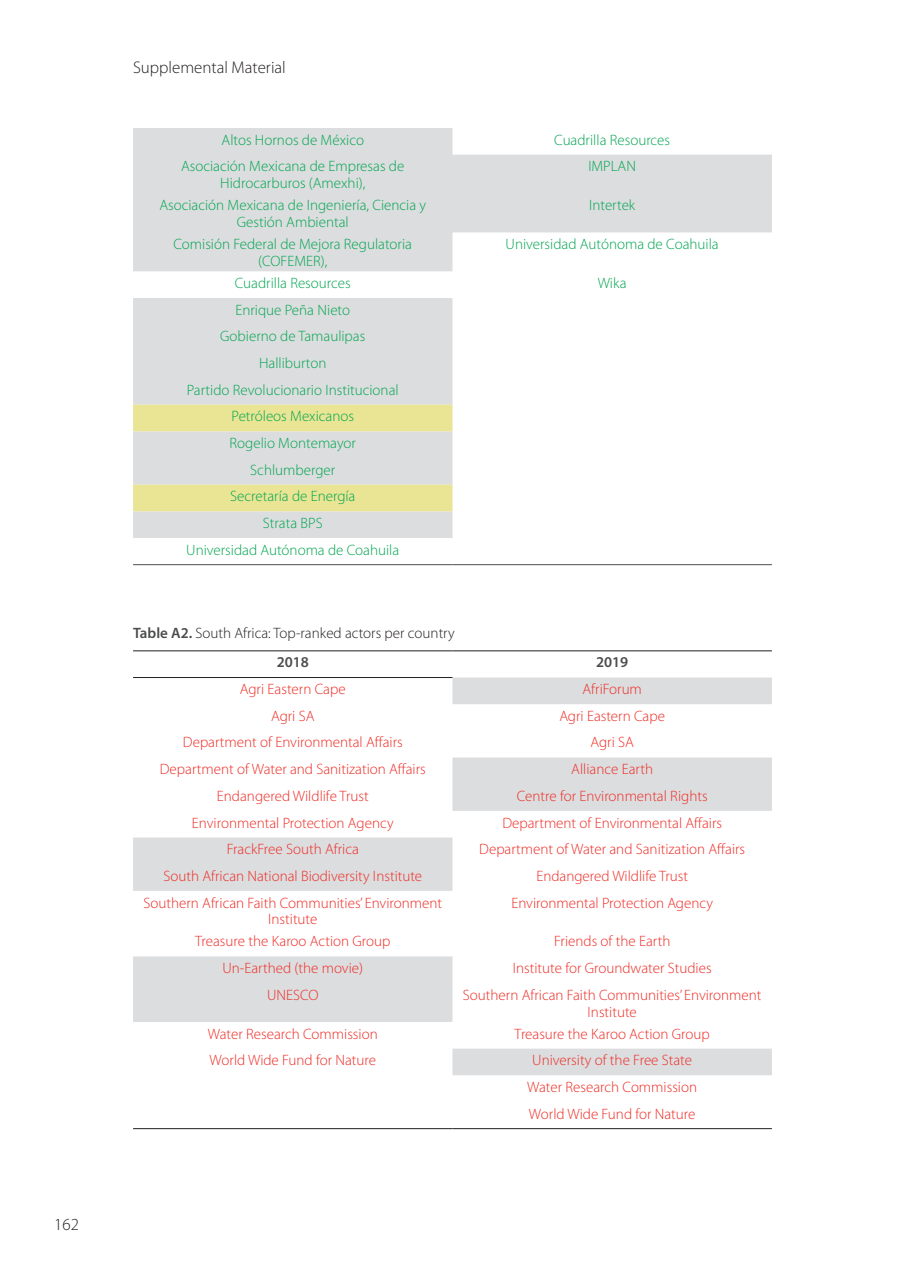 Supplemental Material

| | |
|---|---|
| Altos Hornos de México | Cuadrilla Resources |
| Asociación Mexicana de Empresas de Hidrocarburos (Amexhi), | IMPLAN |
| Asociación Mexicana de Ingeniería, Ciencia y Gestión Ambiental | Intertek |
| Comisión Federal de Mejora Regulatoria (COFEMER), | Universidad Autónoma de Coahuila |
| Cuadrilla Resources | Wika |
| Enrique Peña Nieto | |
| Gobierno de Tamaulipas | |
| Halliburton | |
| Partido Revolucionario Institucional | |
| Petróleos Mexicanos | |
| Rogelio Montemayor | |
| Schlumberger | |
| Secretaría de Energía | |
| Strata BPS | |
| Universidad Autónoma de Coahuila | |

**Table A2.** South Africa: Top-ranked actors per country

| 2018 | 2019 |
|---|---|
| Agri Eastern Cape | AfriForum |
| Agri SA | Agri Eastern Cape |
| Department of Environmental Affairs | Agri SA |
| Department of Water and Sanitization Affairs | Alliance Earth |
| Endangered Wildlife Trust | Centre for Environmental Rights |
| Environmental Protection Agency | Department of Environmental Affairs |
| FrackFree South Africa | Department of Water and Sanitization Affairs |
| South African National Biodiversity Institute | Endangered Wildlife Trust |
| Southern African Faith Communities' Environment Institute | Environmental Protection Agency |
| Treasure the Karoo Action Group | Friends of the Earth |
| Un-Earthed (the movie) | Institute for Groundwater Studies |
| UNESCO | Southern African Faith Communities' Environment Institute |
| Water Research Commission | Treasure the Karoo Action Group |
| World Wide Fund for Nature | University of the Free State |
| | Water Research Commission |
| | World Wide Fund for Nature |

162